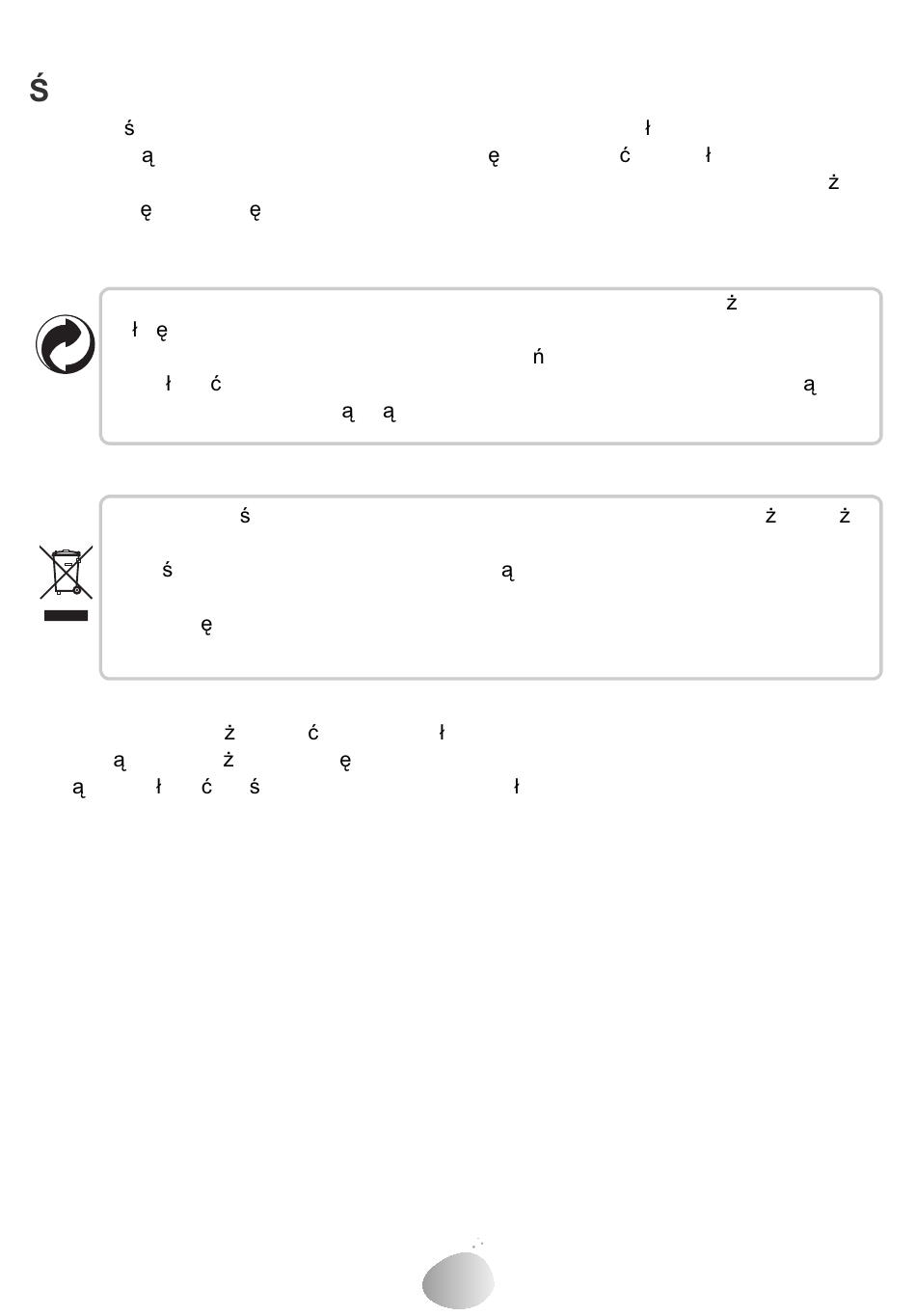 Ś

ś ł
ą ę ć ł
ż
ę ę

ż
ł ę
ń
ł ć ą
ą ą

ś ż ż
ś ą
ę

ż ć ł
ą ż ę
ą ł ć ś ł